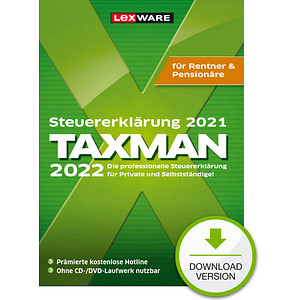 LEXWARE

für Rentner & Pensionäre

Steuererklärung 2021
TAXMAN
2022 Die professionelle Steuererklärung für Private und Selbstständige!

Prämierte kostenlose Hotline
Ohne CD-/DVD-Laufwerk nutzbar

DOWNLOAD VERSION